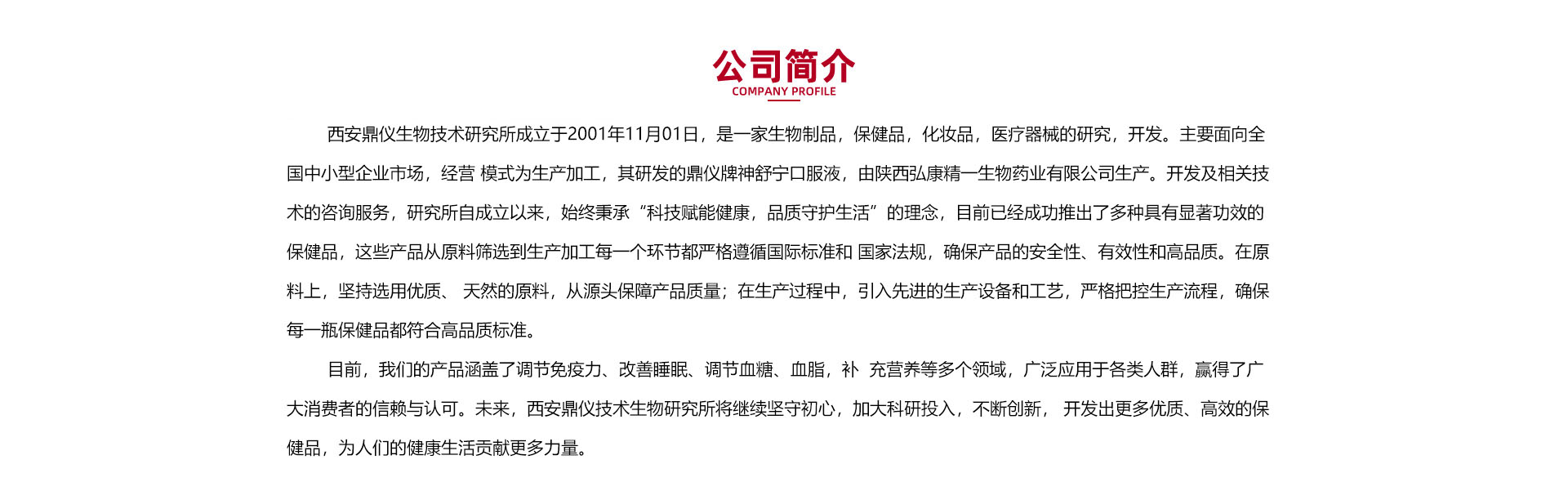 公司简介
COMPANY PROFILE

西安鼎仪生物技术研究所成立于2001年11月01日，是一家生物制品，保健品，化妆品，医疗器械的研究，开发。主要面向全国中小型企业市场，经营 模式为生产加工，其研发的鼎仪牌神舒宁口服液，由陕西弘康精一生物药业有限公司生产。开发及相关技术的咨询服务，研究所自成立以来，始终秉承“科技赋能健康，品质守护生活”的理念，目前已经成功推出了多种具有显著功效的保健品，这些产品从原料筛选到生产加工每一个环节都严格遵循国际标准和 国家法规，确保产品的安全性、有效性和高品质。在原料上，坚持选用优质、 天然的原料，从源头保障产品质量；在生产过程中，引入先进的生产设备和工艺，严格把控生产流程，确保每一瓶保健品都符合高品质标准。

目前，我们的产品涵盖了调节免疫力、改善睡眠、调节血糖、血脂，补 充营养等多个领域，广泛应用于各类人群，赢得了广大消费者的信赖与认可。未来，西安鼎仪技术生物研究所将继续坚守初心，加大科研投入，不断创新， 开发出更多优质、高效的保健品，为人们的健康生活贡献更多力量。